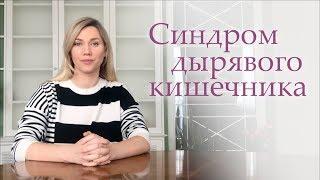 Синдром дырявого кишечника